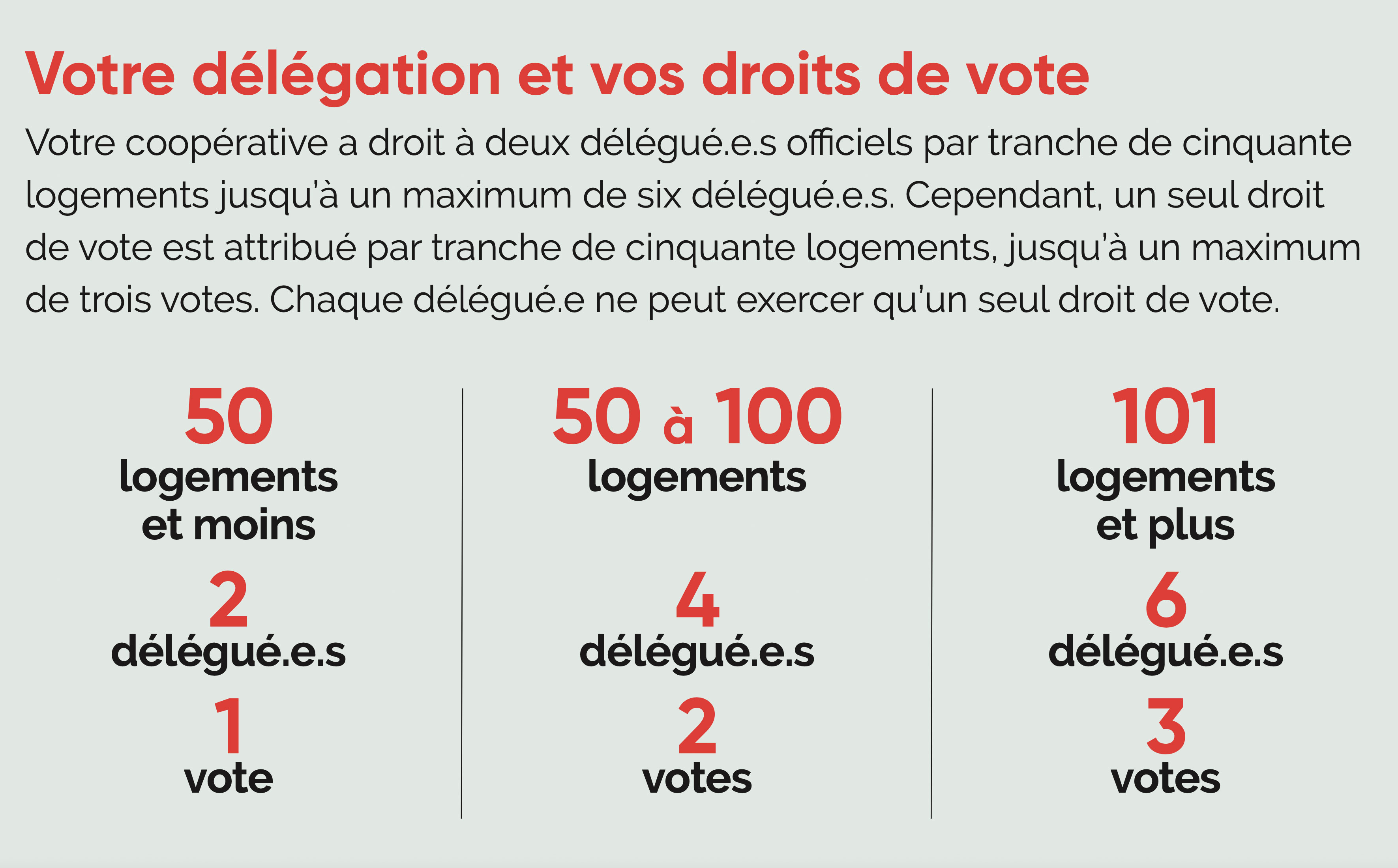 Votre délégation et vos droits de vote

Votre coopérative a droit à deux délégué.e.s officiels par tranche de cinquante logements jusqu'à un maximum de six délégué.e.s. Cependant, un seul droit de vote est attribué par tranche de cinquante logements, jusqu'à un maximum de trois votes. Chaque délégué.e ne peut exercer qu'un seul droit de vote.

50
logements
et moins
2
délégué.e.s
1
vote

50 à 100
logements
4
délégué.e.s
2
votes

101
logements
et plus
6
délégué.e.s
3
votes